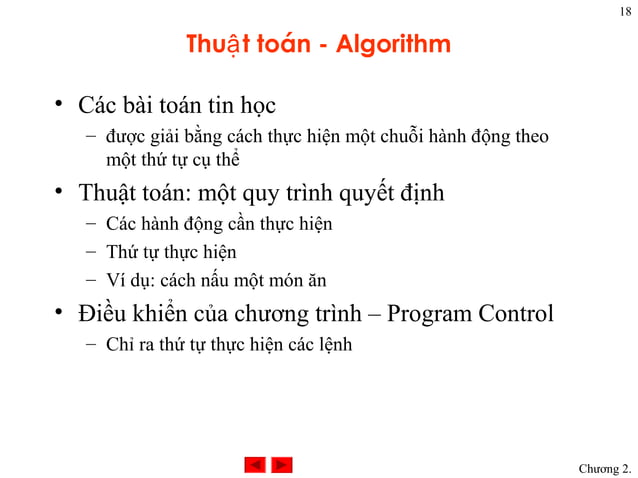 18

Thuật toán - Algorithm

• Các bài toán tin học
– được giải bằng cách thực hiện một chuỗi hành động theo một thứ tự cụ thể

• Thuật toán: một quy trình quyết định
– Các hành động cần thực hiện
– Thứ tự thực hiện
– Ví dụ: cách nấu một món ăn

• Điều khiển của chương trình – Program Control
– Chỉ ra thứ tự thực hiện các lệnh

Chương 2.